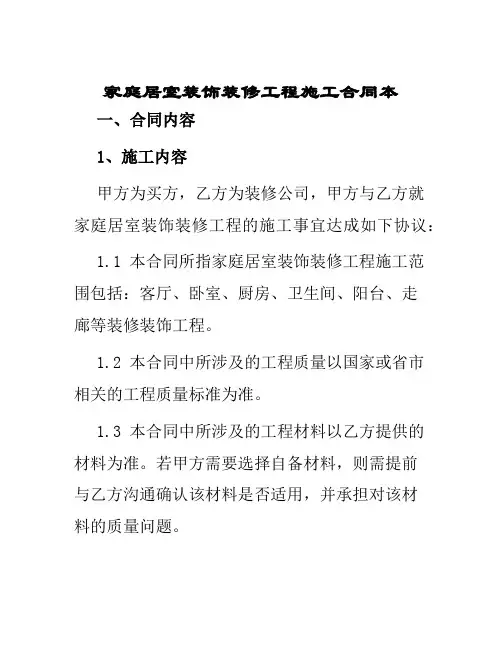 家庭居室装饰装修工程施工合同本

一、合同内容

1、施工内容

甲方为买方，乙方为装修公司，甲方与乙方就家庭居室装饰装修工程的施工事宜达成如下协议：

1.1 本合同所指家庭居室装饰装修工程施工范围包括：客厅、卧室、厨房、卫生间、阳台、走廊等装修装饰工程。

1.2 本合同中所涉及的工程质量以国家或省市相关的工程质量标准为准。

1.3 本合同中所涉及的工程材料以乙方提供的材料为准。若甲方需要选择自备材料，则需提前与乙方沟通确认该材料是否适用，并承担对该材料的质量问题。